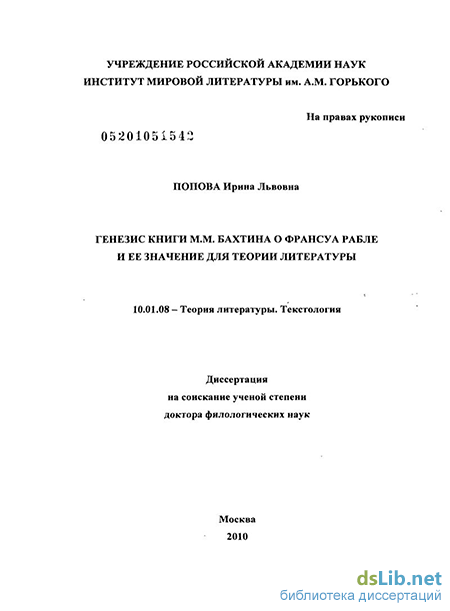 УЧРЕЖДЕНИЕ РОССИЙСКОЙ АКАДЕМИИ НАУК
ИНСТИТУТ МИРОВОЙ ЛИТЕРАТУРЫ им. А.М. ГОРЬКОГО

На правах рукописи

05201051542

ПОПОВА Ирина Львовна

ГЕНЕЗИС КНИГИ М.М. БАХТИНА О ФРАНСУА РАБЛЕ
И ЕЕ ЗНАЧЕНИЕ ДЛЯ ТЕОРИИ ЛИТЕРАТУРЫ

10.01.08 – Теория литературы. Текстология

Диссертация
на соискание ученой степени
доктора филологических наук

Москва
2010

dsLib.net
библиотека диссертаций